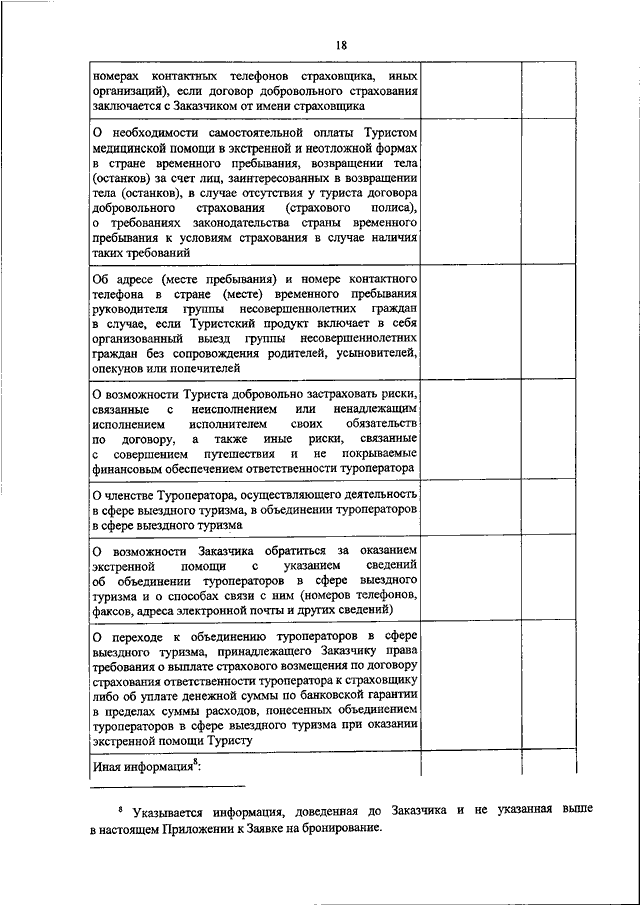 18

| | | |
|---|---|---|
| номерах контактных телефонов страховщика, иных организаций), если договор добровольного страхования заключается с Заказчиком от имени страховщика | | |
| О необходимости самостоятельной оплаты Туристом медицинской помощи в экстренной и неотложной формах в стране временного пребывания, возвращении тела (останков) за счет лиц, заинтересованных в возвращении тела (останков), в случае отсутствия у туриста договора добровольного страхования (страхового полиса), о требованиях законодательства страны временного пребывания к условиям страхования в случае наличия таких требований | | |
| Об адресе (месте пребывания) и номере контактного телефона в стране (месте) временного пребывания руководителя группы несовершеннолетних граждан в случае, если Туристский продукт включает в себя организованный выезд группы несовершеннолетних граждан без сопровождения родителей, усыновителей, опекунов или попечителей | | |
| О возможности Туриста добровольно застраховать риски, связанные с неисполнением или ненадлежащим исполнением исполнителем своих обязательств по договору, а также иные риски, связанные с совершением путешествия и не покрываемые финансовым обеспечением ответственности туроператора | | |
| О членстве Туроператора, осуществляющего деятельность в сфере выездного туризма, в объединении туроператоров в сфере выездного туризма | | |
| О возможности Заказчика обратиться за оказанием экстренной помощи с указанием сведений об объединении туроператоров в сфере выездного туризма и о способах связи с ним (номеров телефонов, факсов, адреса электронной почты и других сведений) | | |
| О переходе к объединению туроператоров в сфере выездного туризма, принадлежащего Заказчику права требования о выплате страхового возмещения по договору страхования ответственности туроператора к страховщику либо об уплате денежной суммы по банковской гарантии в пределах суммы расходов, понесенных объединением туроператоров в сфере выездного туризма при оказании экстренной помощи Туристу | | |
| Иная информация$^8$: | | |

$^8$ Указывается информация, доведенная до Заказчика и не указанная выше в настоящем Приложении к Заявке на бронирование.